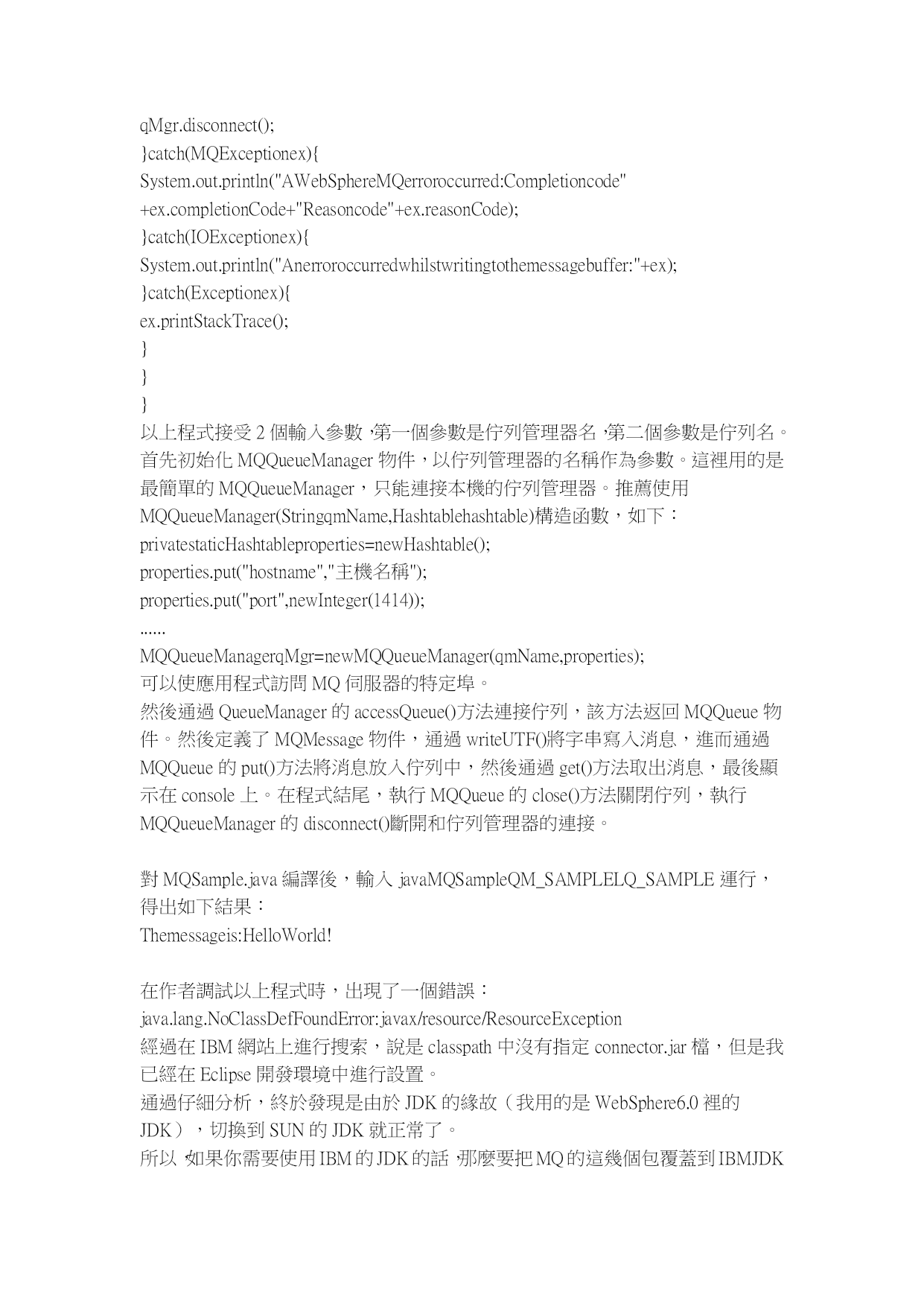 qMgr.disconnect();
}catch(MQExceptionex){
System.out.println("AWebSphereMQerroroccurred:Completioncode"
+ex.completionCode+"Reasoncode"+ex.reasonCode);
}catch(IOExceptionex){
System.out.println("Anerroroccurredwhilstwritingtothemessagebuffer:"+ex);
}catch(Exceptionex){
ex.printStackTrace();
}
}
}
以上程式接受 2 個輸入參數，第一個參數是佇列管理器名，第二個參數是佇列名。首先初始化 MQQueueManager 物件，以佇列管理器的名稱作為參數。這裡用的是最簡單的 MQQueueManager，只能連接本機的佇列管理器。推薦使用 MQQueueManager(StringqmName,Hashtablehashtable)構造函數，如下：
privatestaticHashtableproperties=newHashtable();
properties.put("hostname","主機名稱");
properties.put("port",newInteger(1414));
......
MQQueueManagerqMgr=newMQQueueManager(qmName,properties);
可以使應用程式訪問 MQ 伺服器的特定埠。
然後通過 QueueManager 的 accessQueue()方法連接佇列，該方法返回 MQQueue 物件。然後定義了 MQMessage 物件，通過 writeUTF()將字串寫入消息，進而通過 MQQueue 的 put()方法將消息放入佇列中，然後通過 get()方法取出消息，最後顯示在 console 上。在程式結尾，執行 MQQueue 的 close()方法關閉佇列，執行 MQQueueManager 的 disconnect()斷開和佇列管理器的連接。

對 MQSample.java 編譯後，輸入 javaMQSampleQM_SAMPLELQ_SAMPLE 運行，得出如下結果：
Themessageis:HelloWorld!

在作者調試以上程式時，出現了一個錯誤：
java.lang.NoClassDefFoundError:javax/resource/ResourceException
經過在 IBM 網站上進行搜索，說是 classpath 中沒有指定 connector.jar 檔，但是我已經在 Eclipse 開發環境中進行設置。
通過仔細分析，終於發現是由於 JDK 的緣故（我用的是 WebSphere6.0 裡的 JDK），切換到 SUN 的 JDK 就正常了。
所以，如果你需要使用 IBM 的 JDK 的話，那麼要把 MQ 的這幾個包覆蓋到 IBMJDK